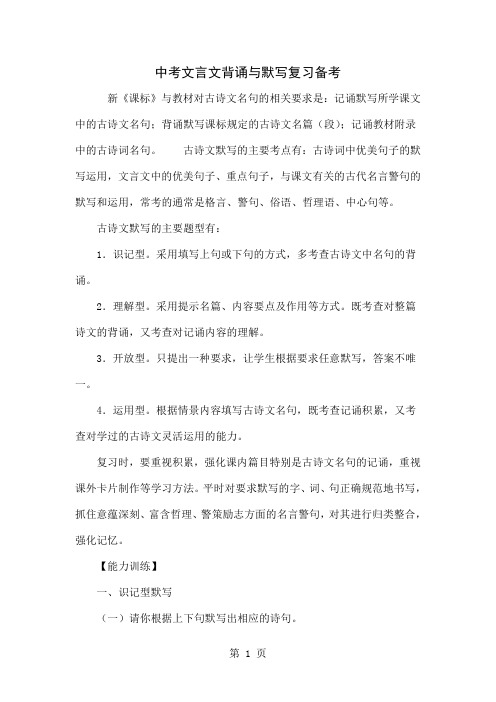 中考文言文背诵与默写复习备考

新《课标》与教材对古诗文名句的相关要求是：记诵默写所学课文中的古诗文名句；背诵默写课标规定的古诗文名篇（段）；记诵教材附录中的古诗词名句。　　古诗文默写的主要考点有：古诗词中优美句子的默写运用，文言文中的优美句子、重点句子，与课文有关的古代名言警句的默写和运用，常考的通常是格言、警句、俗语、哲理语、中心句等。

古诗文默写的主要题型有：

1．识记型。采用填写上句或下句的方式，多考查古诗文中名句的背诵。

2．理解型。采用提示名篇、内容要点及作用等方式。既考查对整篇诗文的背诵，又考查对记诵内容的理解。

3．开放型。只提出一种要求，让学生根据要求任意默写，答案不唯一。

4．运用型。根据情景内容填写古诗文名句，既考查记诵积累，又考查对学过的古诗文灵活运用的能力。

复习时，要重视积累，强化课内篇目特别是古诗文名句的记诵，重视课外卡片制作等学习方法。平时对要求默写的字、词、句正确规范地书写，抓住意蕴深刻、富含哲理、警策励志方面的名言警句，对其进行归类整合，强化记忆。

【能力训练】

一、识记型默写

（一）请你根据上下句默写出相应的诗句。

第 1 页